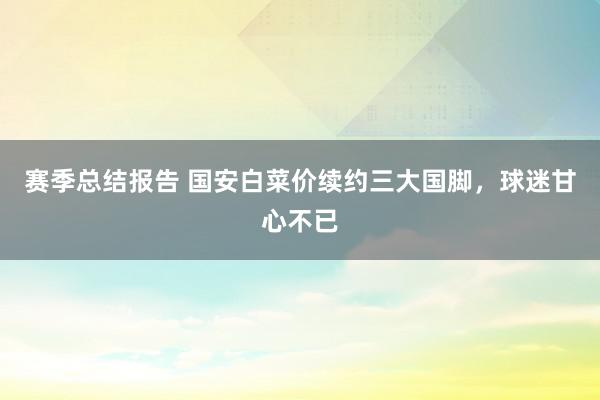 赛季总结报告 国安白菜价续约三大国脚，球迷甘心不已